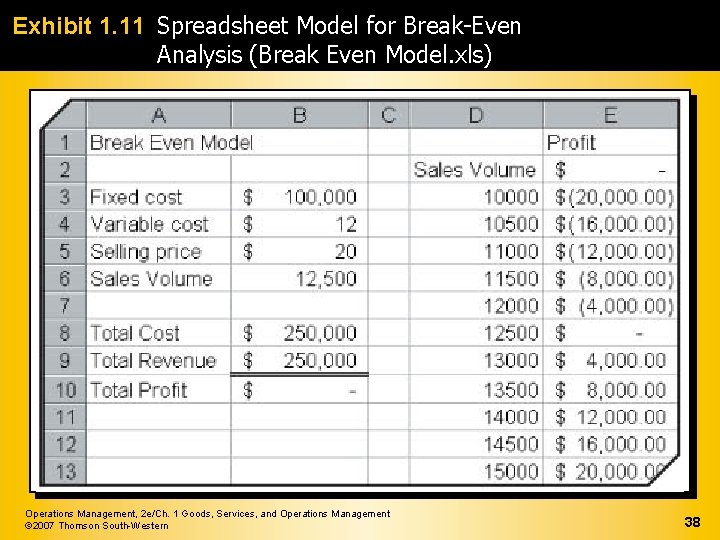 Exhibit 1.11 Spreadsheet Model for Break-Even Analysis (Break Even Model.xls)

| | A | B | C | D | E |
|---|---|---|---|---|---|
| 1 | Break Even Model | | | | Profit |
| 2 | | | | Sales Volume | $ - |
| 3 | Fixed cost | $ 100,000 | | 10000 | $(20,000.00) |
| 4 | Variable cost | $ 12 | | 10500 | $(16,000.00) |
| 5 | Selling price | $ 20 | | 11000 | $(12,000.00) |
| 6 | Sales Volume | 12,500 | | 11500 | $ (8,000.00) |
| 7 | | | | 12000 | $ (4,000.00) |
| 8 | Total Cost | $ 250,000 | | 12500 | $ - |
| 9 | Total Revenue | $ 250,000 | | 13000 | $ 4,000.00 |
| 10 | Total Profit | $ - | | 13500 | $ 8,000.00 |
| 11 | | | | 14000 | $ 12,000.00 |
| 12 | | | | 14500 | $ 16,000.00 |
| 13 | | | | 15000 | $ 20,000.00 |

Operations Management, 2e/Ch. 1 Goods, Services, and Operations Management
©2007 Thomson South-Western

38